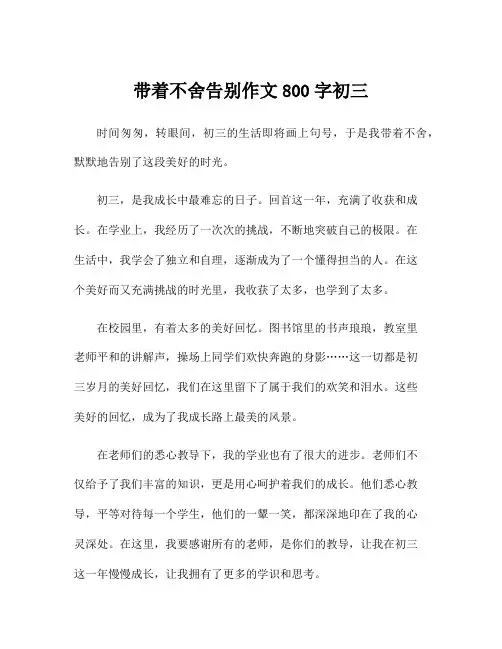 带着不舍告别作文 800 字初三

时间匆匆，转眼间，初三的生活即将画上句号，于是我带着不舍，默默地告别了这段美好的时光。

初三，是我成长中最难忘的日子。回首这一年，充满了收获和成长。在学业上，我经历了一次次的挑战，不断地突破自己的极限。在生活中，我学会了独立和自理，逐渐成为了一个懂得担当的人。在这个美好而又充满挑战的时光里，我收获了太多，也学到了太多。

在校园里，有着太多的美好回忆。图书馆里的书声琅琅，教室里老师平和的讲解声，操场上同学们欢快奔跑的身影……这一切都是初三岁月的美好回忆，我们在这里留下了属于我们的欢笑和泪水。这些美好的回忆，成为了我成长路上最美的风景。

在老师们的悉心教导下，我的学业也有了很大的进步。老师们不仅给予了我们丰富的知识，更是用心呵护着我们的成长。他们悉心教导，平等对待每一个学生，他们的一颦一笑，都深深地印在了我的心灵深处。在这里，我要感谢所有的老师，是你们的教导，让我在初三这一年慢慢成长，让我拥有了更多的学识和思考。